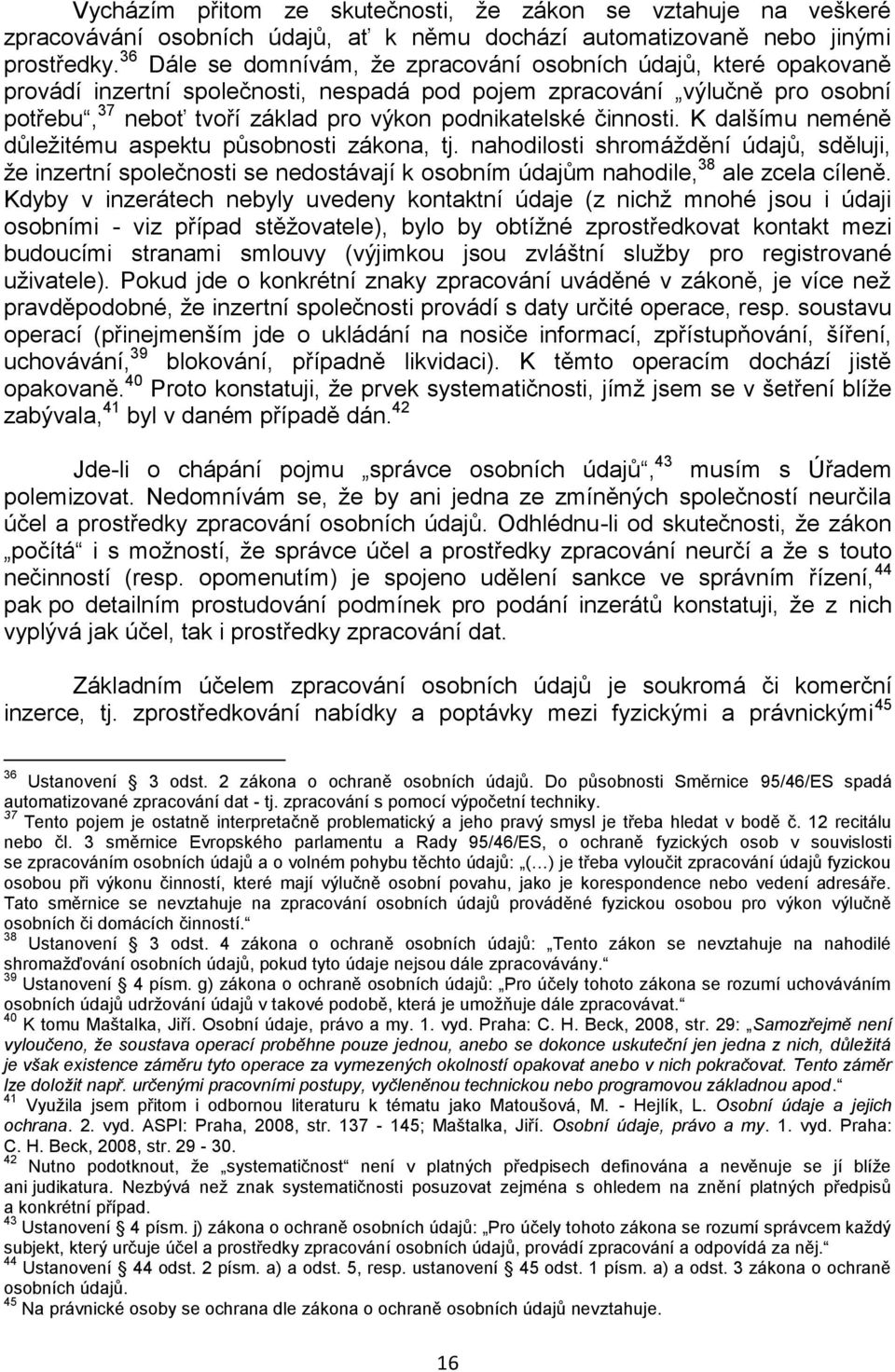 Vycházím přitom ze skutečnosti, že zákon se vztahuje na veškeré zpracovávání osobních údajů, ať k němu dochází automatizovaně nebo jinými prostředky.$^{36}$ Dále se domnívám, že zpracování osobních údajů, které opakovaně provádí inzertní společnosti, nespadá pod pojem zpracování „výlučně pro osobní potřebu“,$^{37}$ neboť tvoří základ pro výkon podnikatelské činnosti. K dalšímu neméně důležitému aspektu působnosti zákona, tj. nahodilosti shromáždění údajů, sděluji, že inzertní společnosti se nedostávají k osobním údajům nahodile,$^{38}$ ale zcela cíleně. Kdyby v inzerátech nebyly uvedeny kontaktní údaje (z nichž mnohé jsou i údaji osobními - viz případ stěžovatele), bylo by obtížné zprostředkovat kontakt mezi budoucími stranami smlouvy (výjimkou jsou zvláštní služby pro registrované uživatele). Pokud jde o konkrétní znaky zpracování uváděné v zákoně, je více než pravděpodobné, že inzertní společnosti provádí s daty určité operace, resp. soustavu operací (přinejmenším jde o ukládání na nosiče informací, zpřístupňování, šíření, uchovávání,$^{39}$ blokování, případně likvidaci). K těmto operacím dochází jistě opakovaně.$^{40}$ Proto konstatuji, že prvek systematičnosti, jímž jsem se v šetření blíže zabývala,$^{41}$ byl v daném případě dán.$^{42}$

Jde-li o chápání pojmu „správce osobních údajů“,$^{43}$ musím s Úřadem polemizovat. Nedomnívám se, že by ani jedna ze zmíněných společností neurčila účel a prostředky zpracování osobních údajů. Odhlédnu-li od skutečnosti, že zákon „počítá“ i s možností, že správce účel a prostředky zpracování neurčí a že s touto nečinností (resp. opomenutím) je spojeno udělení sankce ve správním řízení,$^{44}$ pak po detailním prostudování podmínek pro podání inzerátů konstatuji, že z nich vyplývá jak účel, tak i prostředky zpracování dat.

Základním účelem zpracování osobních údajů je soukromá či komerční inzerce, tj. zprostředkování nabídky a poptávky mezi fyzickými a právnickými$^{45}$

$^{36}$ Ustanovení § 3 odst. 2 zákona o ochraně osobních údajů. Do působnosti Směrnice 95/46/ES spadá automatizované zpracování dat - tj. zpracování s pomocí výpočetní techniky.
$^{37}$ Tento pojem je ostatně interpretačně problematický a jeho pravý smysl je třeba hledat v bodě č. 12 recitálu nebo čl. 3 směrnice Evropského parlamentu a Rady 95/46/ES, o ochraně fyzických osob v souvislosti se zpracováním osobních údajů a o volném pohybu těchto údajů: „(…) je třeba vyloučit zpracování údajů fyzickou osobou při výkonu činností, které mají výlučně osobní povahu, jako je korespondence nebo vedení adresáře. Tato směrnice se nevztahuje na zpracování osobních údajů prováděné fyzickou osobou pro výkon výlučně osobních či domácích činností.“
$^{38}$ Ustanovení § 3 odst. 4 zákona o ochraně osobních údajů: „Tento zákon se nevztahuje na nahodilé shromažďování osobních údajů, pokud tyto údaje nejsou dále zpracovávány.“
$^{39}$ Ustanovení § 4 písm. g) zákona o ochraně osobních údajů: „Pro účely tohoto zákona se rozumí uchováváním osobních údajů udržování údajů v takové podobě, která je umožňuje dále zpracovávat.“
$^{40}$ K tomu Maštalka, Jiří. Osobní údaje, právo a my. 1. vyd. Praha: C. H. Beck, 2008, str. 29: „Samozřejmě není vyloučeno, že soustava operací proběhne pouze jednou, anebo se dokonce uskuteční jen jedna z nich, důležitá je však existence záměru tyto operace za vymezených okolností opakovat anebo v nich pokračovat. Tento záměr lze doložit např. určenými pracovními postupy, vyčleněnou technickou nebo programovou základnou apod.“
$^{41}$ Využila jsem přitom i odbornou literaturu k tématu jako Matoušová, M. - Hejlík, L. Osobní údaje a jejich ochrana. 2. vyd. ASPI: Praha, 2008, str. 137 - 145; Maštalka, Jiří. Osobní údaje, právo a my. 1. vyd. Praha: C. H. Beck, 2008, str. 29 - 30.
$^{42}$ Nutno podotknout, že „systematičnost“ není v platných předpisech definována a nevěnuje se jí blíže ani judikatura. Nezbývá než znak systematičnosti posuzovat zejména s ohledem na znění platných předpisů a konkrétní případ.
$^{43}$ Ustanovení § 4 písm. j) zákona o ochraně osobních údajů: „Pro účely tohoto zákona se rozumí správcem každý subjekt, který určuje účel a prostředky zpracování osobních údajů, provádí zpracování a odpovídá za něj.“
$^{44}$ Ustanovení § 44 odst. 2 písm. a) a odst. 5, resp. ustanovení § 45 odst. 1 písm. a) a odst. 3 zákona o ochraně osobních údajů.
$^{45}$ Na právnické osoby se ochrana dle zákona o ochraně osobních údajů nevztahuje.

16